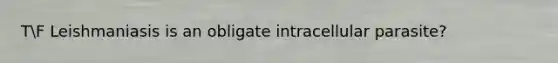 T\F Leishmaniasis is an obligate intracellular parasite?